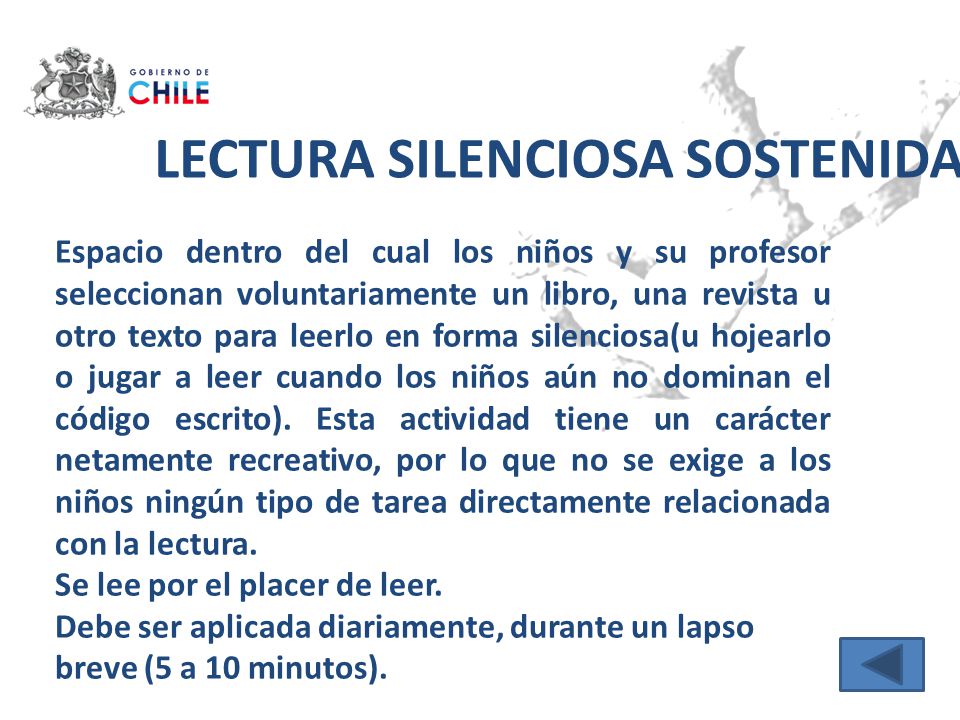 GOBIERNO DE
CHILE

LECTURA SILENCIOSA SOSTENIDA

Espacio dentro del cual los niños y su profesor seleccionan voluntariamente un libro, una revista u otro texto para leerlo en forma silenciosa(u hojearlo o jugar a leer cuando los niños aún no dominan el código escrito). Esta actividad tiene un carácter netamente recreativo, por lo que no se exige a los niños ningún tipo de tarea directamente relacionada con la lectura.
Se lee por el placer de leer.
Debe ser aplicada diariamente, durante un lapso breve (5 a 10 minutos).